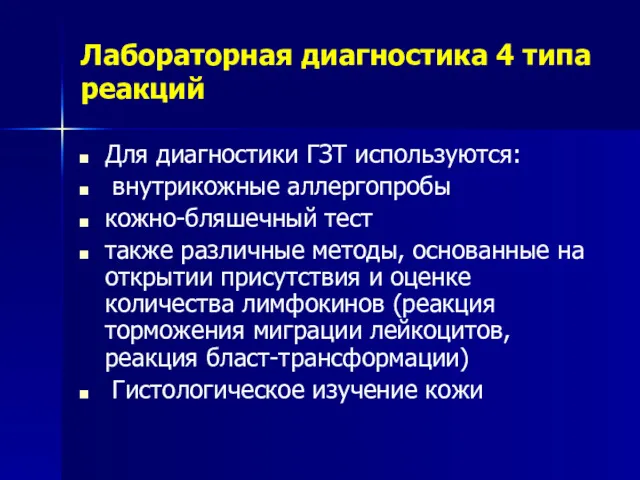 Лабораторная диагностика 4 типа реакций

- Для диагностики ГЗТ используются:
- внутрикожные аллергопробы
- кожно-бляшечный тест
- также различные методы, основанные на открытии присутствия и оценке количества лимфокинов (реакция торможения миграции лейкоцитов, реакция бласт-трансформации)
- Гистологическое изучение кожи